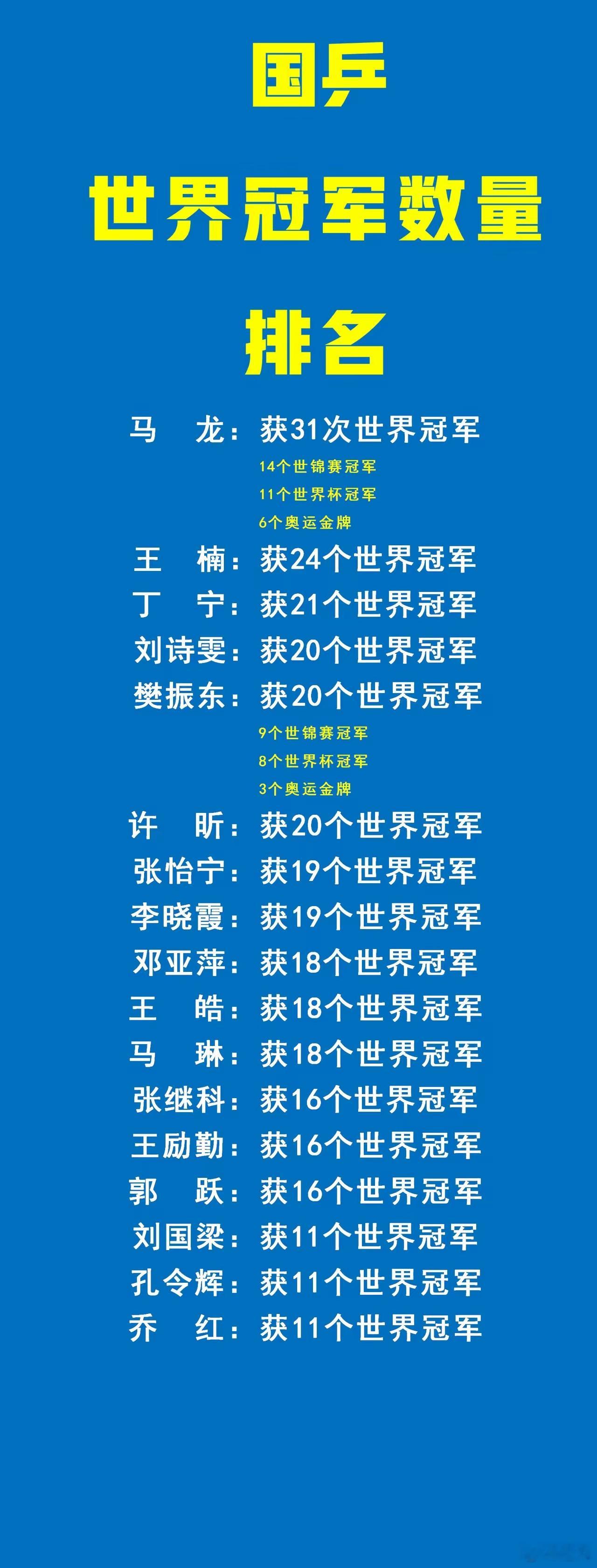 国乒
世界冠军数量
排名

马　龙：获31次世界冠军
14个世锦赛冠军
11个世界杯冠军
6个奥运金牌
王　楠：获24个世界冠军
丁　宁：获21个世界冠军
刘诗雯：获20个世界冠军
樊振东：获20个世界冠军
9个世锦赛冠军
8个世界杯冠军
3个奥运金牌
许　昕：获20个世界冠军
张怡宁：获19个世界冠军
李晓霞：获19个世界冠军
邓亚萍：获18个世界冠军
王　皓：获18个世界冠军
马　琳：获18个世界冠军
张继科：获16个世界冠军
王励勤：获16个世界冠军
郭　跃：获16个世界冠军
刘国梁：获11个世界冠军
孔令辉：获11个世界冠军
乔　红：获11个世界冠军